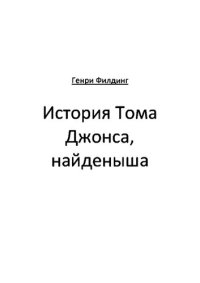 Генри Филдинг

История Тома Джонса, найденыша